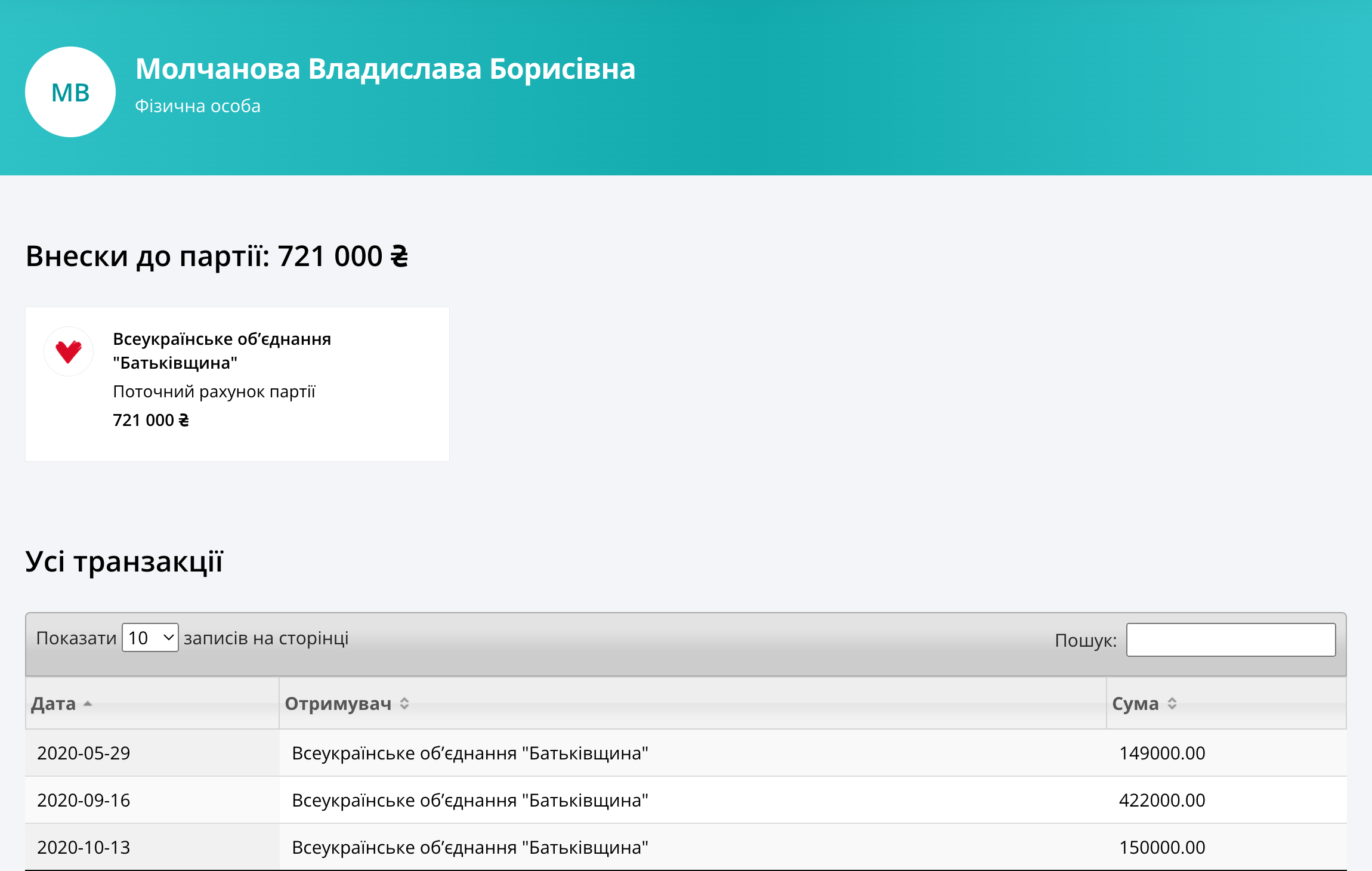 МВ

Молчанова Владислава Борисівна

Фізична особа

Внески до партії: 721 000 ₴

Всеукраїнське об’єднання "Батьківщина"
Поточний рахунок партії
721 000 ₴

Усі транзакції

Показати 10 записів на сторінці

Пошук:

| Дата | Отримувач | Сума |
|---|---|---|
| 2020-05-29 | Всеукраїнське об’єднання "Батьківщина" | 149000.00 |
| 2020-09-16 | Всеукраїнське об’єднання "Батьківщина" | 422000.00 |
| 2020-10-13 | Всеукраїнське об’єднання "Батьківщина" | 150000.00 |